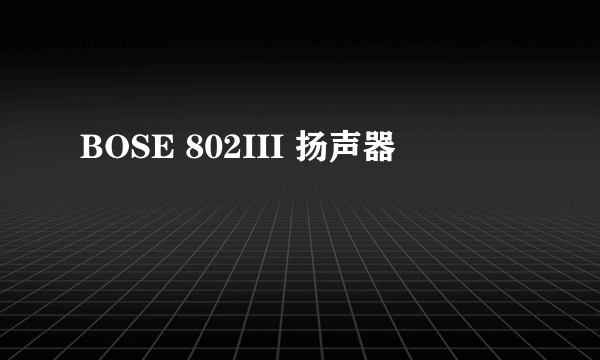 BOSE 802III 扬声器